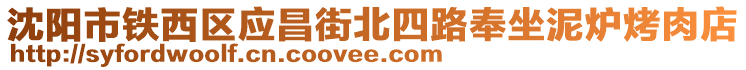 沈阳市铁西区应昌街北四路奉坐泥炉烤肉店
http://syfordwoolf.cn.coovee.com